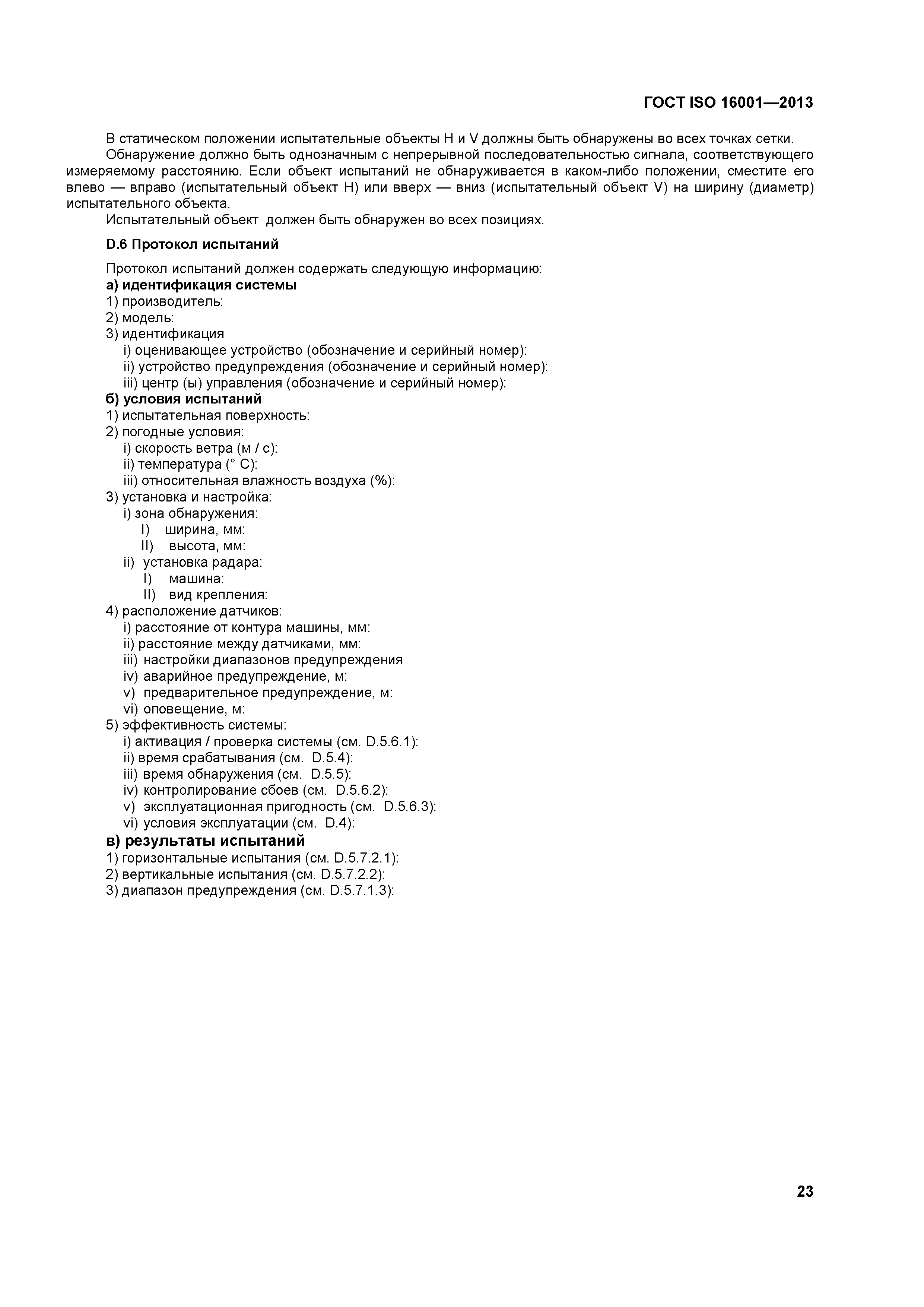 ГОСТ ISO 16001—2013

В статическом положении испытательные объекты H и V должны быть обнаружены во всех точках сетки.

Обнаружение должно быть однозначным с непрерывной последовательностью сигнала, соответствующего измеряемому расстоянию. Если объект испытаний не обнаруживается в каком-либо положении, сместите его влево — вправо (испытательный объект H) или вверх — вниз (испытательный объект V) на ширину (диаметр) испытательного объекта.

Испытательный объект должен быть обнаружен во всех позициях.

D.6 Протокол испытаний

Протокол испытаний должен содержать следующую информацию:
а) идентификация системы
1) производитель:
2) модель:
3) идентификация
i) оценивающее устройство (обозначение и серийный номер):
ii) устройство предупреждения (обозначение и серийный номер):
iii) центр (ы) управления (обозначение и серийный номер):
б) условия испытаний
1) испытательная поверхность:
2) погодные условия:
i) скорость ветра (м / с):
ii) температура (° С):
iii) относительная влажность воздуха (%):
3) установка и настройка:
i) зона обнаружения:
I) ширина, мм:
II) высота, мм:
ii) установка радара:
I) машина:
II) вид крепления:
4) расположение датчиков:
i) расстояние от контура машины, мм:
ii) расстояние между датчиками, мм:
iii) настройки диапазонов предупреждения
iv) аварийное предупреждение, м:
v) предварительное предупреждение, м:
vi) оповещение, м:
5) эффективность системы:
i) активация / проверка системы (см. D.5.6.1):
ii) время срабатывания (см. D.5.4):
iii) время обнаружения (см. D.5.5):
iv) контролирование сбоев (см. D.5.6.2):
v) эксплуатационная пригодность (см. D.5.6.3):
vi) условия эксплуатации (см. D.4):
в) результаты испытаний
1) горизонтальные испытания (см. D.5.7.2.1):
2) вертикальные испытания (см. D.5.7.2.2):
3) диапазон предупреждения (см. D.5.7.1.3):

23